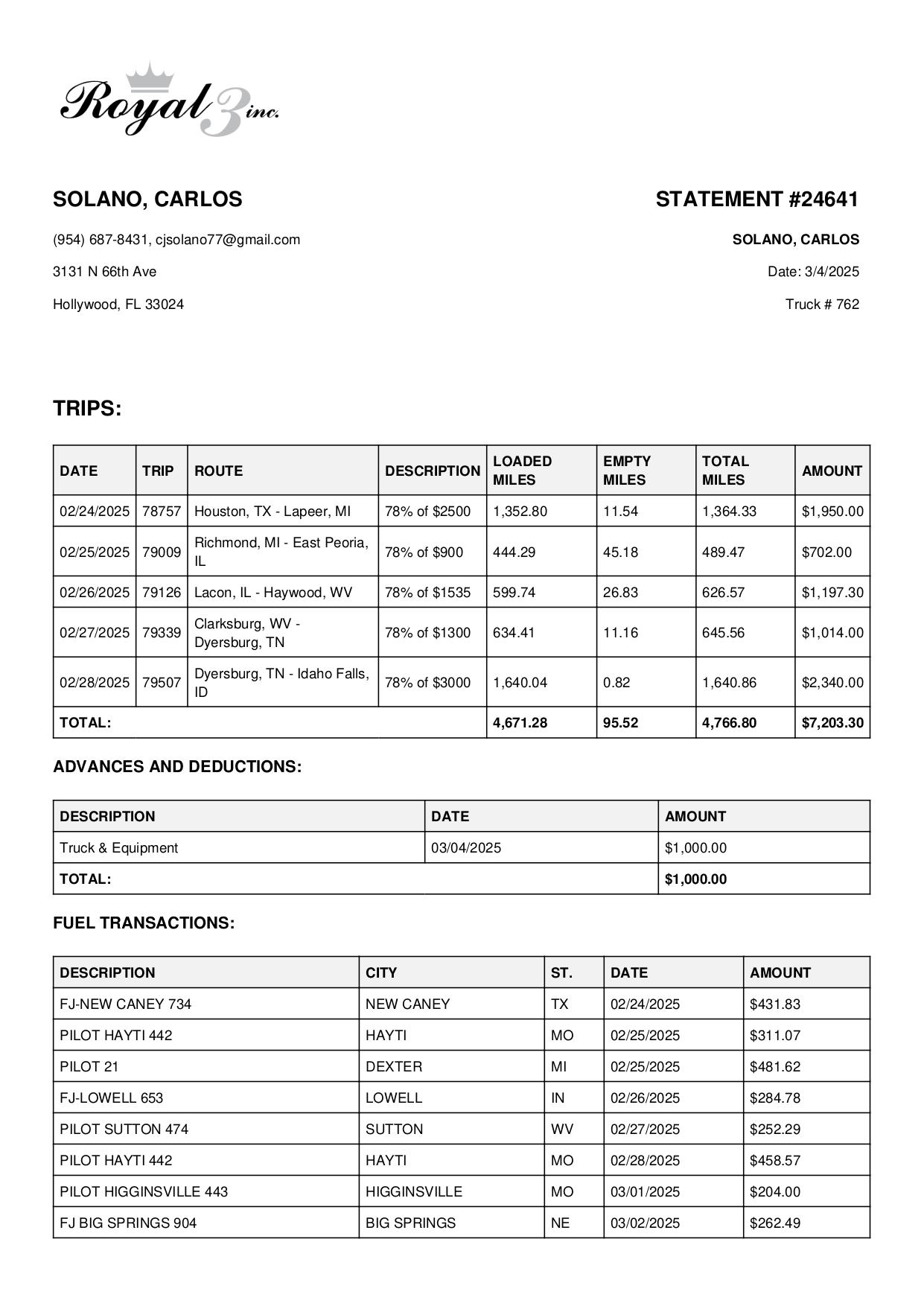 Royal 3 inc.

SOLANO, CARLOS

(954) 687-8431, cjsolano77@gmail.com

3131 N 66th Ave

Hollywood, FL 33024

STATEMENT #24641

SOLANO, CARLOS

Date: 3/4/2025

Truck # 762

TRIPS:

| DATE | TRIP | ROUTE | DESCRIPTION | LOADED MILES | EMPTY MILES | TOTAL MILES | AMOUNT |
|---|---|---|---|---|---|---|---|
| 02/24/2025 | 78757 | Houston, TX - Lapeer, MI | 78% of \$2500 | 1,352.80 | 11.54 | 1,364.33 | \$1,950.00 |
| 02/25/2025 | 79009 | Richmond, MI - East Peoria, IL | 78% of \$900 | 444.29 | 45.18 | 489.47 | \$702.00 |
| 02/26/2025 | 79126 | Lacon, IL - Haywood, WV | 78% of \$1535 | 599.74 | 26.83 | 626.57 | \$1,197.30 |
| 02/27/2025 | 79339 | Clarksburg, WV - Dyersburg, TN | 78% of \$1300 | 634.41 | 11.16 | 645.56 | \$1,014.00 |
| 02/28/2025 | 79507 | Dyersburg, TN - Idaho Falls, ID | 78% of \$3000 | 1,640.04 | 0.82 | 1,640.86 | \$2,340.00 |
| TOTAL: | | | | 4,671.28 | 95.52 | 4,766.80 | \$7,203.30 |

ADVANCES AND DEDUCTIONS:

| DESCRIPTION | DATE | AMOUNT |
|---|---|---|
| Truck & Equipment | 03/04/2025 | \$1,000.00 |
| TOTAL: | | \$1,000.00 |

FUEL TRANSACTIONS:

| DESCRIPTION | CITY | ST. | DATE | AMOUNT |
|---|---|---|---|---|
| FJ-NEW CANEY 734 | NEW CANEY | TX | 02/24/2025 | \$431.83 |
| PILOT HAYTI 442 | HAYTI | MO | 02/25/2025 | \$311.07 |
| PILOT 21 | DEXTER | MI | 02/25/2025 | \$481.62 |
| FJ-LOWELL 653 | LOWELL | IN | 02/26/2025 | \$284.78 |
| PILOT SUTTON 474 | SUTTON | WV | 02/27/2025 | \$252.29 |
| PILOT HAYTI 442 | HAYTI | MO | 02/28/2025 | \$458.57 |
| PILOT HIGGINSVILLE 443 | HIGGINSVILLE | MO | 03/01/2025 | \$204.00 |
| FJ BIG SPRINGS 904 | BIG SPRINGS | NE | 03/02/2025 | \$262.49 |